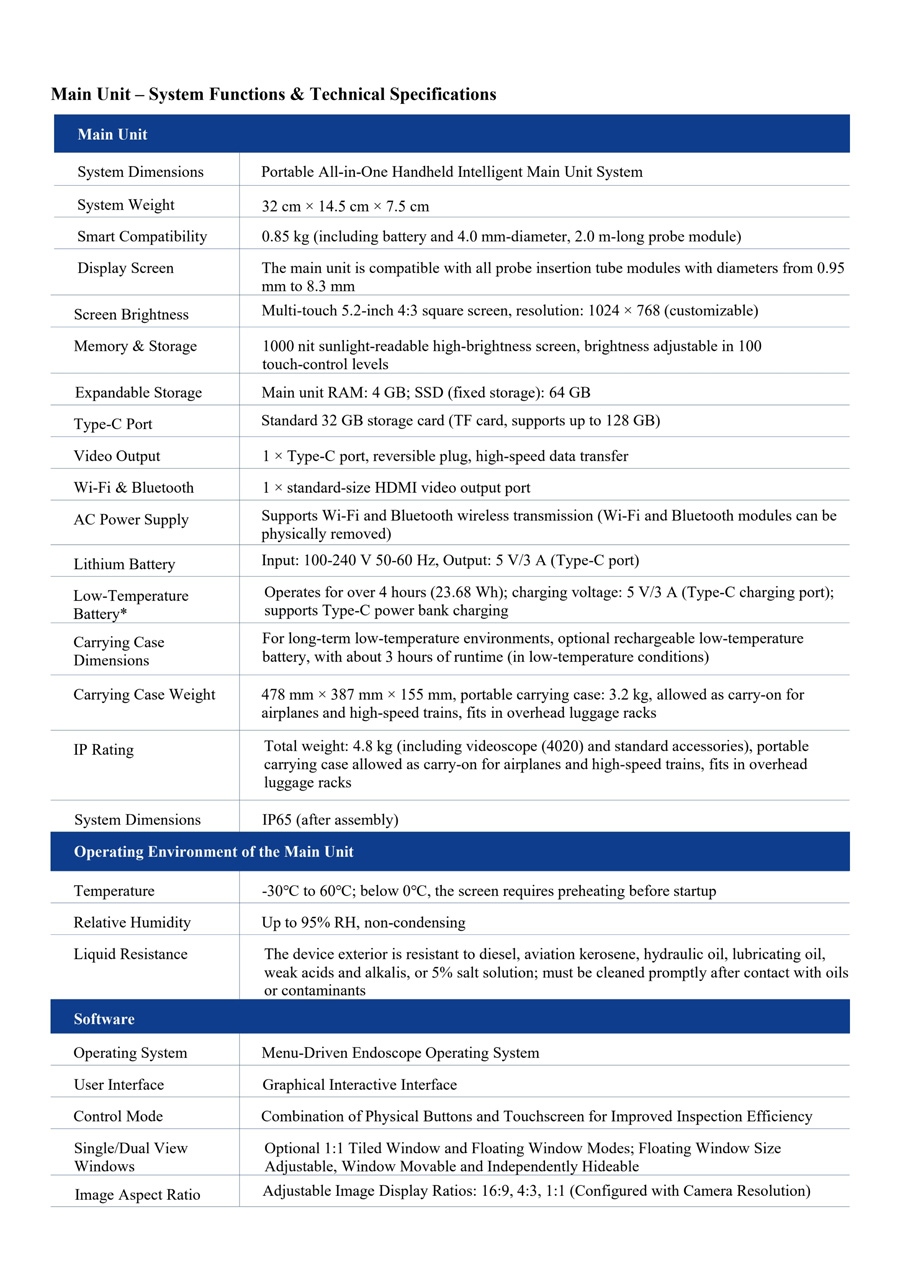 Main Unit – System Functions & Technical Specifications

| Main Unit | |
|---|---|
| System Dimensions | Portable All-in-One Handheld Intelligent Main Unit System |
| System Weight | 32 cm × 14.5 cm × 7.5 cm |
| Smart Compatibility | 0.85 kg (including battery and 4.0 mm-diameter, 2.0 m-long probe module) |
| Display Screen | The main unit is compatible with all probe insertion tube modules with diameters from 0.95 mm to 8.3 mm |
| Screen Brightness | Multi-touch 5.2-inch 4:3 square screen, resolution: 1024 × 768 (customizable) |
| Memory & Storage | 1000 nit sunlight-readable high-brightness screen, brightness adjustable in 100 touch-control levels |
| Expandable Storage | Main unit RAM: 4 GB; SSD (fixed storage): 64 GB |
| Type-C Port | Standard 32 GB storage card (TF card, supports up to 128 GB) |
| Video Output | 1 × Type-C port, reversible plug, high-speed data transfer |
| Wi-Fi & Bluetooth | 1 × standard-size HDMI video output port |
| AC Power Supply | Supports Wi-Fi and Bluetooth wireless transmission (Wi-Fi and Bluetooth modules can be physically removed) |
| Lithium Battery | Input: 100-240 V 50-60 Hz, Output: 5 V/3 A (Type-C port) |
| Low-Temperature Battery* | Operates for over 4 hours (23.68 Wh); charging voltage: 5 V/3 A (Type-C charging port); supports Type-C power bank charging |
| Carrying Case Dimensions | For long-term low-temperature environments, optional rechargeable low-temperature battery, with about 3 hours of runtime (in low-temperature conditions) |
| Carrying Case Weight | 478 mm × 387 mm × 155 mm, portable carrying case: 3.2 kg, allowed as carry-on for airplanes and high-speed trains, fits in overhead luggage racks |
| IP Rating | Total weight: 4.8 kg (including videoscope (4020) and standard accessories), portable carrying case allowed as carry-on for airplanes and high-speed trains, fits in overhead luggage racks |
| System Dimensions | IP65 (after assembly) |
| Operating Environment of the Main Unit | |
| Temperature | -30°C to 60°C; below 0°C, the screen requires preheating before startup |
| Relative Humidity | Up to 95% RH, non-condensing |
| Liquid Resistance | The device exterior is resistant to diesel, aviation kerosene, hydraulic oil, lubricating oil, weak acids and alkalis, or 5% salt solution; must be cleaned promptly after contact with oils or contaminants |
| Software | |
| Operating System | Menu-Driven Endoscope Operating System |
| User Interface | Graphical Interactive Interface |
| Control Mode | Combination of Physical Buttons and Touchscreen for Improved Inspection Efficiency |
| Single/Dual View Windows | Optional 1:1 Tiled Window and Floating Window Modes; Floating Window Size Adjustable, Window Movable and Independently Hideable |
| Image Aspect Ratio | Adjustable Image Display Ratios: 16:9, 4:3, 1:1 (Configured with Camera Resolution) |